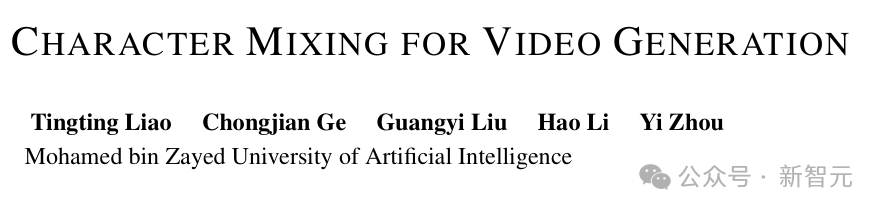 CHARACTER MIXING FOR VIDEO GENERATION

Tingting Liao Chongjian Ge Guangyi Liu Hao Li Yi Zhou
Mohamed bin Zayed University of Artificial Intelligence

公众号 · 新智元